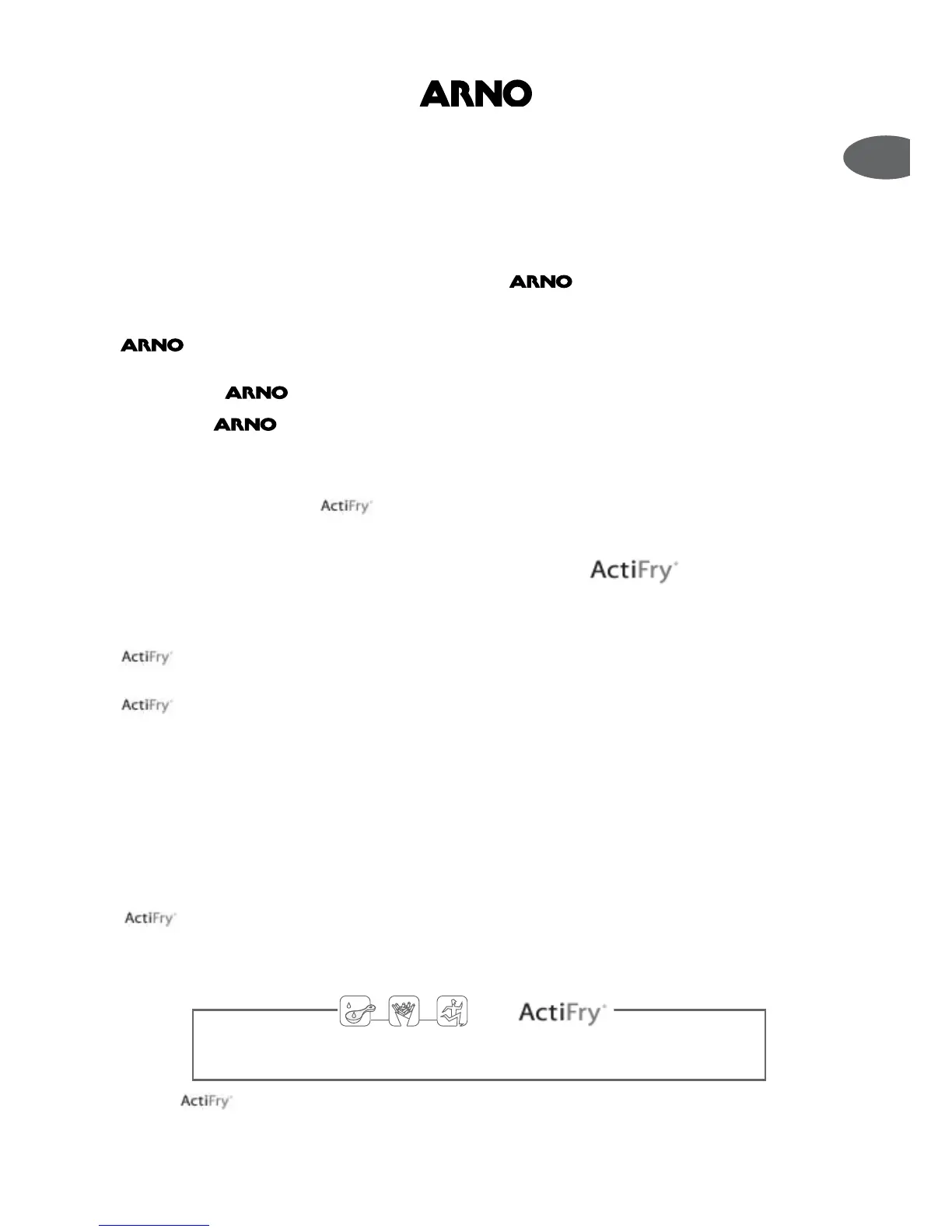 ARNO

ARNO

ARNO

ARNO

ARNO

ActiFry

ActiFry

ActiFry

ActiFry

ActiFry

ActiFry

ActiFry